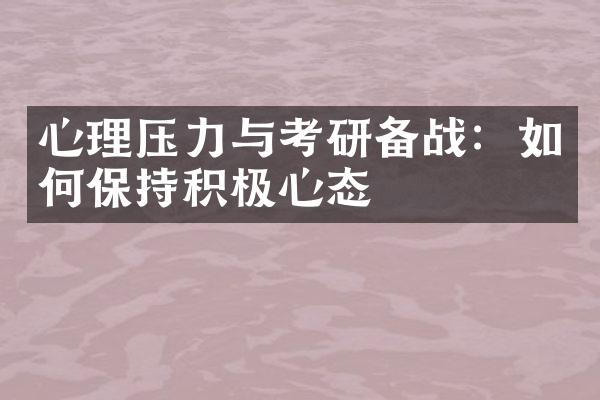 心理压力与考研备战：如何保持积极心态